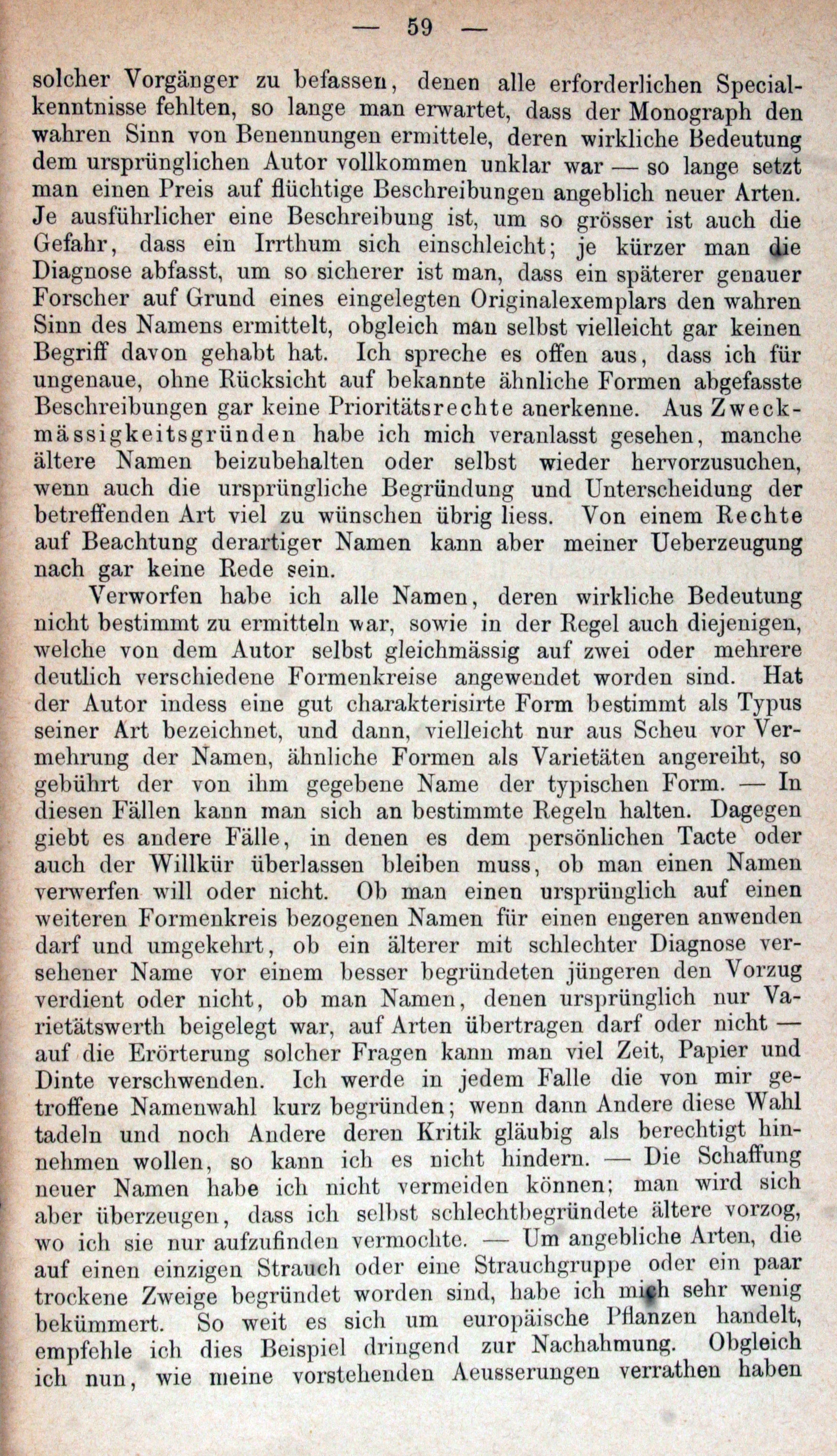 — 59 —

solcher Vorgänger zu befassen, denen alle erforderlichen Specialkenntnisse fehlten, so lange man erwartet, dass der Monograph den wahren Sinn von Benennungen ermittele, deren wirkliche Bedeutung dem ursprünglichen Autor vollkommen unklar war — so lange setzt man einen Preis auf flüchtige Beschreibungen angeblich neuer Arten. Je ausführlicher eine Beschreibung ist, um so grösser ist auch die Gefahr, dass ein Irrthum sich einschleicht; je kürzer man die Diagnose abfasst, um so sicherer ist man, dass ein späterer genauer Forscher auf Grund eines eingelegten Originalexemplars den wahren Sinn des Namens ermittelt, obgleich man selbst vielleicht gar keinen Begriff davon gehabt hat. Ich spreche es offen aus, dass ich für ungenaue, ohne Rücksicht auf bekannte ähnliche Formen abgefasste Beschreibungen gar keine Prioritätsrechte anerkenne. Aus Zweckmässigkeitsgründen habe ich mich veranlasst gesehen, manche ältere Namen beizubehalten oder selbst wieder hervorzusuchen, wenn auch die ursprüngliche Begründung und Unterscheidung der betreffenden Art viel zu wünschen übrig liess. Von einem Rechte auf Beachtung derartiger Namen kann aber meiner Ueberzeugung nach gar keine Rede sein.

Verworfen habe ich alle Namen, deren wirkliche Bedeutung nicht bestimmt zu ermitteln war, sowie in der Regel auch diejenigen, welche von dem Autor selbst gleichmässig auf zwei oder mehrere deutlich verschiedene Formenkreise angewendet worden sind. Hat der Autor indess eine gut charakterisirte Form bestimmt als Typus seiner Art bezeichnet, und dann, vielleicht nur aus Scheu vor Vermehrung der Namen, ähnliche Formen als Varietäten angereiht, so gebührt der von ihm gegebene Name der typischen Form. — In diesen Fällen kann man sich an bestimmte Regeln halten. Dagegen giebt es andere Fälle, in denen es dem persönlichen Tacte oder auch der Willkür überlassen bleiben muss, ob man einen Namen verwerfen will oder nicht. Ob man einen ursprünglich auf einen weiteren Formenkreis bezogenen Namen für einen engeren anwenden darf und umgekehrt, ob ein älterer mit schlechter Diagnose versehener Name vor einem besser begründeten jüngeren den Vorzug verdient oder nicht, ob man Namen, denen ursprünglich nur Varietätswerth beigelegt war, auf Arten übertragen darf oder nicht — auf die Erörterung solcher Fragen kann man viel Zeit, Papier und Dinte verschwenden. Ich werde in jedem Falle die von mir getroffene Namenwahl kurz begründen; wenn dann Andere diese Wahl tadeln und noch Andere deren Kritik gläubig als berechtigt hinnehmen wollen, so kann ich es nicht hindern. — Die Schaffung neuer Namen habe ich nicht vermeiden können; man wird sich aber überzeugen, dass ich selbst schlechtbegründete ältere vorzog, wo ich sie nur aufzufinden vermochte. — Um angebliche Arten, die auf einen einzigen Strauch oder eine Strauchgruppe oder ein paar trockene Zweige begründet worden sind, habe ich mich sehr wenig bekümmert. So weit es sich um europäische Pflanzen handelt, empfehle ich dies Beispiel dringend zur Nachahmung. Obgleich ich nun, wie meine vorstehenden Aeusserungen verrathen haben